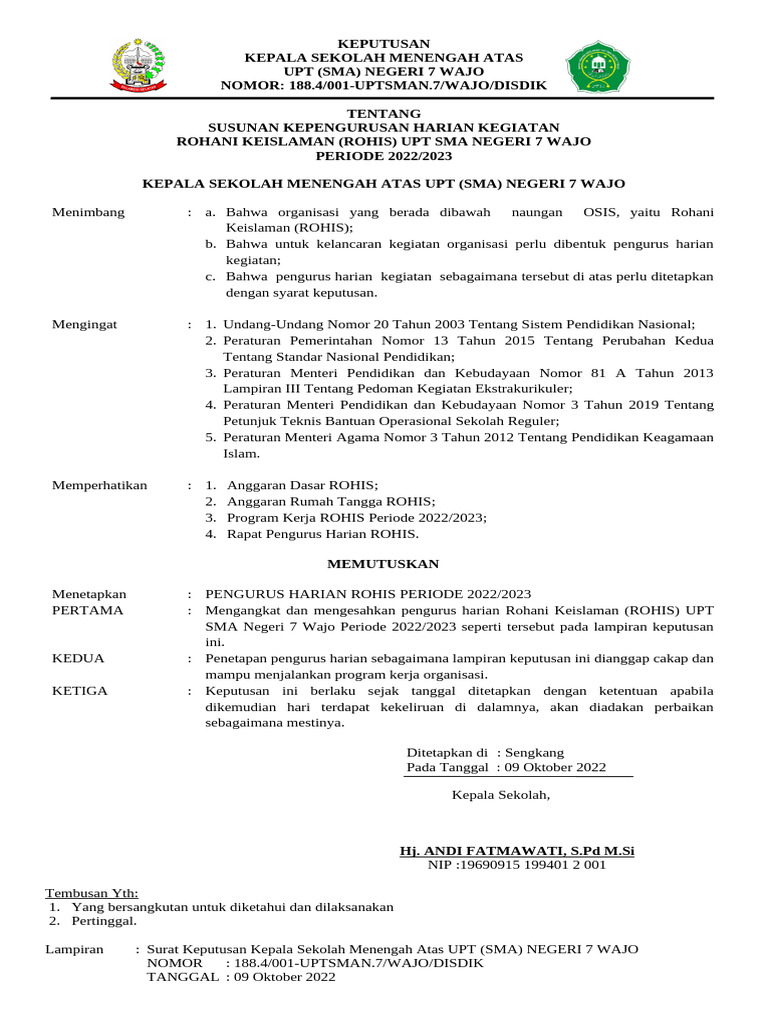 KEPUTUSAN
KEPALA SEKOLAH MENENGAH ATAS
UPT (SMA) NEGERI 7 WAJO
NOMOR: 188.4/001-UPTSMAN.7/WAJO/DISDIK

TENTANG
SUSUNAN KEPENGURUSAN HARIAN KEGIATAN
ROHANI KEISLAMAN (ROHIS) UPT SMA NEGERI 7 WAJO
PERIODE 2022/2023

KEPALA SEKOLAH MENENGAH ATAS UPT (SMA) NEGERI 7 WAJO

Menimbang : a. Bahwa organisasi yang berada dibawah naungan OSIS, yaitu Rohani Keislaman (ROHIS);
b. Bahwa untuk kelancaran kegiatan organisasi perlu dibentuk pengurus harian kegiatan;
c. Bahwa pengurus harian kegiatan sebagaimana tersebut di atas perlu ditetapkan dengan syarat keputusan.

Mengingat : 1. Undang-Undang Nomor 20 Tahun 2003 Tentang Sistem Pendidikan Nasional;
2. Peraturan Pemerintahan Nomor 13 Tahun 2015 Tentang Perubahan Kedua Tentang Standar Nasional Pendidikan;
3. Peraturan Menteri Pendidikan dan Kebudayaan Nomor 81 A Tahun 2013 Lampiran III Tentang Pedoman Kegiatan Ekstrakurikuler;
4. Peraturan Menteri Pendidikan dan Kebudayaan Nomor 3 Tahun 2019 Tentang Petunjuk Teknis Bantuan Operasional Sekolah Reguler;
5. Peraturan Menteri Agama Nomor 3 Tahun 2012 Tentang Pendidikan Keagamaan Islam.

Memperhatikan : 1. Anggaran Dasar ROHIS;
2. Anggaran Rumah Tangga ROHIS;
3. Program Kerja ROHIS Periode 2022/2023;
4. Rapat Pengurus Harian ROHIS.

MEMUTUSKAN

Menetapkan : PENGURUS HARIAN ROHIS PERIODE 2022/2023
PERTAMA : Mengangkat dan mengesahkan pengurus harian Rohani Keislaman (ROHIS) UPT SMA Negeri 7 Wajo Periode 2022/2023 seperti tersebut pada lampiran keputusan ini.
KEDUA : Penetapan pengurus harian sebagaimana lampiran keputusan ini dianggap cakap dan mampu menjalankan program kerja organisasi.
KETIGA : Keputusan ini berlaku sejak tanggal ditetapkan dengan ketentuan apabila dikemudian hari terdapat kekeliruan di dalamnya, akan diadakan perbaikan sebagaimana mestinya.

Ditetapkan di : Sengkang
Pada Tanggal : 09 Oktober 2022

Kepala Sekolah,

Hj. ANDI FATMAWATI, S.Pd M.Si
NIP :19690915 199401 2 001

Tembusan Yth:
1. Yang bersangkutan untuk diketahui dan dilaksanakan
2. Pertinggal.

Lampiran : Surat Keputusan Kepala Sekolah Menengah Atas UPT (SMA) NEGERI 7 WAJO
NOMOR : 188.4/001-UPTSMAN.7/WAJO/DISDIK
TANGGAL : 09 Oktober 2022